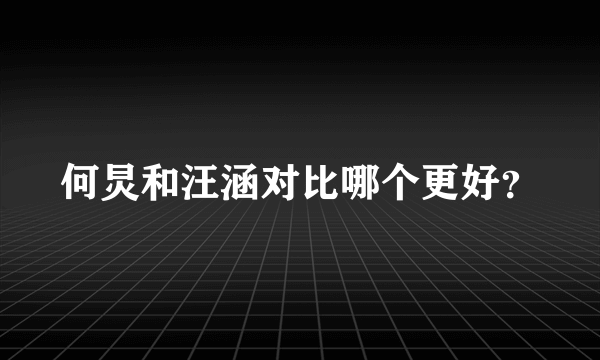 何炅和汪涵对比哪个更好?